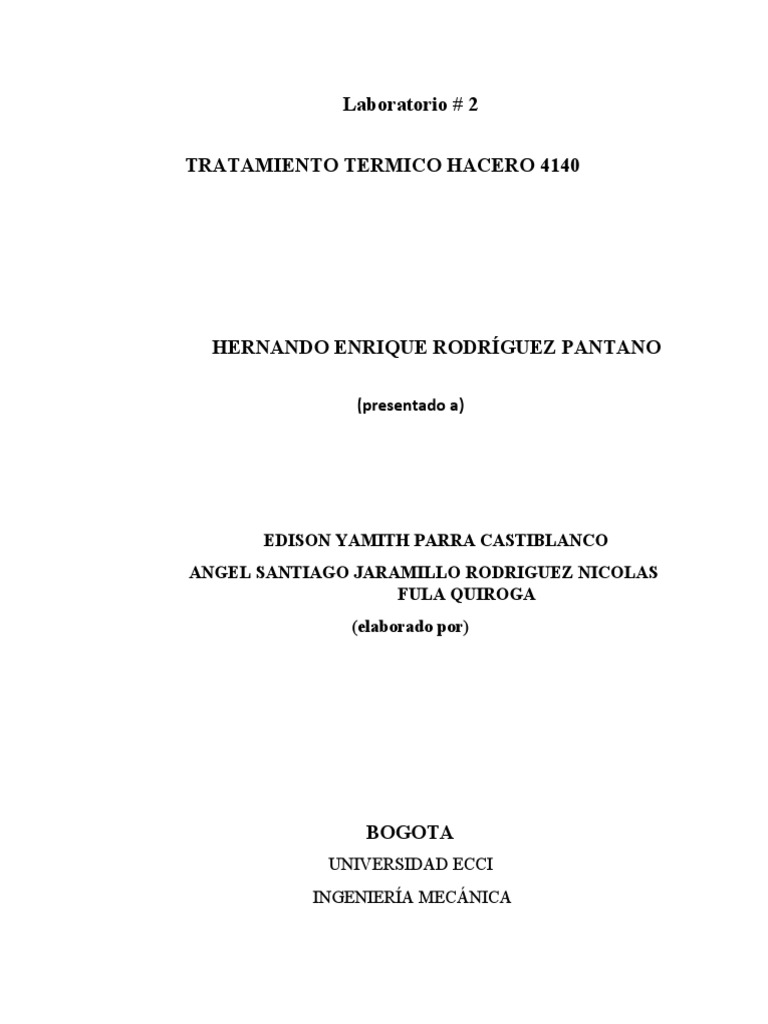 Laboratorio # 2

TRATAMIENTO TERMICO HACERO 4140

HERNANDO ENRIQUE RODRÍGUEZ PANTANO

(presentado a)

EDISON YAMITH PARRA CASTIBLANCO

ANGEL SANTIAGO JARAMILLO RODRIGUEZ NICOLAS FULA QUIROGA

(elaborado por)

BOGOTA

UNIVERSIDAD ECCI

INGENIERÍA MECÁNICA